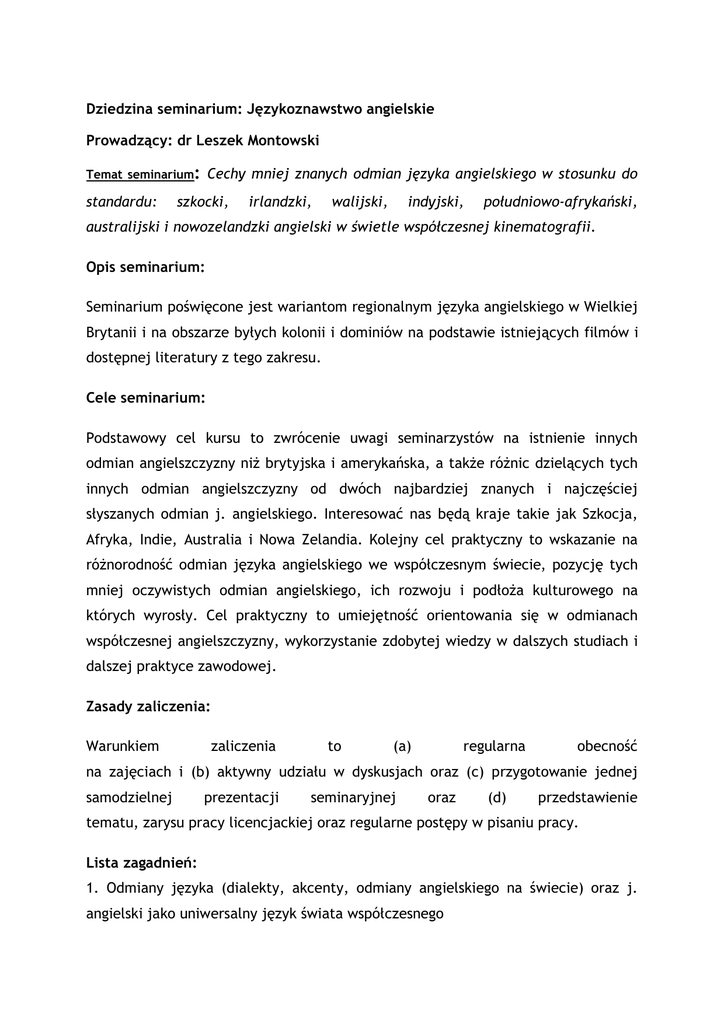 Dziedzina seminarium: Językoznawstwo angielskie

Prowadzący: dr Leszek Montowski

Temat seminarium: Cechy mniej znanych odmian języka angielskiego w stosunku do standardu: szkocki, irlandzki, walijski, indyjski, południowo-afrykański, australijski i nowozelandzki angielski w świetle współczesnej kinematografii.

Opis seminarium:

Seminarium poświęcone jest wariantom regionalnym języka angielskiego w Wielkiej Brytanii i na obszarze byłych kolonii i dominiów na podstawie istniejących filmów i dostępnej literatury z tego zakresu.

Cele seminarium:

Podstawowy cel kursu to zwrócenie uwagi seminarzystów na istnienie innych odmian angielszczyzny niż brytyjska i amerykańska, a także różnic dzielących tych innych odmian angielszczyzny od dwóch najbardziej znanych i najczęściej słyszanych odmian j. angielskiego. Interesować nas będą kraje takie jak Szkocja, Afryka, Indie, Australia i Nowa Zelandia. Kolejny cel praktyczny to wskazanie na różnorodność odmian języka angielskiego we współczesnym świecie, pozycję tych mniej oczywistych odmian angielskiego, ich rozwoju i podłoża kulturowego na których wyrosły. Cel praktyczny to umiejętność orientowania się w odmianach współczesnej angielszczyzny, wykorzystanie zdobytej wiedzy w dalszych studiach i dalszej praktyce zawodowej.

Zasady zaliczenia:

Warunkiem zaliczenia to (a) regularna obecność na zajęciach i (b) aktywny udziału w dyskusjach oraz (c) przygotowanie jednej samodzielnej prezentacji seminaryjnej oraz (d) przedstawienie tematu, zarysu pracy licencjackiej oraz regularne postępy w pisaniu pracy.

Lista zagadnień:
1. Odmiany języka (dialekty, akcenty, odmiany angielskiego na świecie) oraz j. angielski jako uniwersalny język świata współczesnego